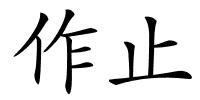 作止